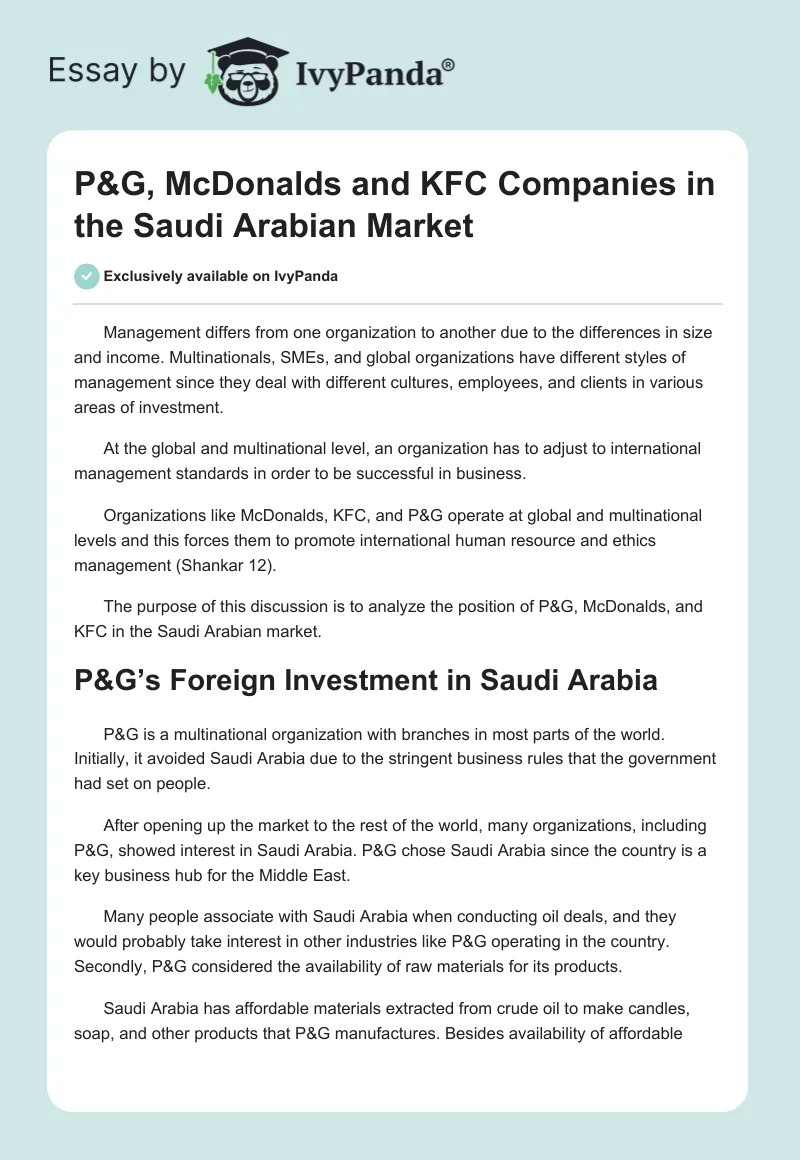 Essay by IvyPanda®

P&G, McDonalds and KFC Companies in the Saudi Arabian Market

Exclusively available on IvyPanda

Management differs from one organization to another due to the differences in size and income. Multinationals, SMEs, and global organizations have different styles of management since they deal with different cultures, employees, and clients in various areas of investment.

At the global and multinational level, an organization has to adjust to international management standards in order to be successful in business.

Organizations like McDonalds, KFC, and P&G operate at global and multinational levels and this forces them to promote international human resource and ethics management (Shankar 12).

The purpose of this discussion is to analyze the position of P&G, McDonalds, and KFC in the Saudi Arabian market.

P&G's Foreign Investment in Saudi Arabia

P&G is a multinational organization with branches in most parts of the world. Initially, it avoided Saudi Arabia due to the stringent business rules that the government had set on people.

After opening up the market to the rest of the world, many organizations, including P&G, showed interest in Saudi Arabia. P&G chose Saudi Arabia since the country is a key business hub for the Middle East.

Many people associate with Saudi Arabia when conducting oil deals, and they would probably take interest in other industries like P&G operating in the country. Secondly, P&G considered the availability of raw materials for its products.

Saudi Arabia has affordable materials extracted from crude oil to make candles, soap, and other products that P&G manufactures. Besides availability of affordable